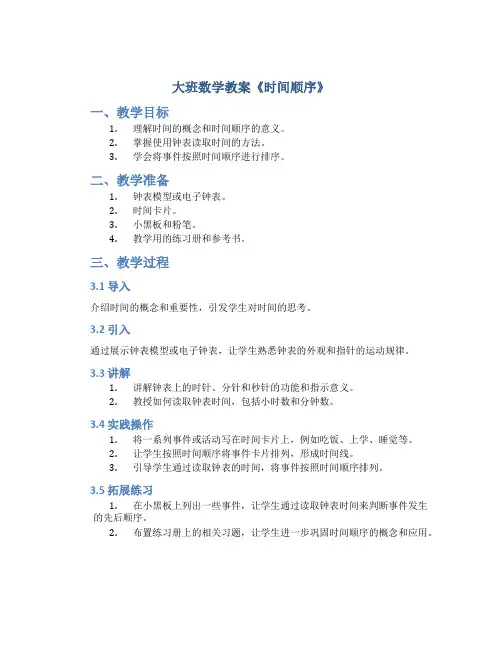 大班数学教案《时间顺序》

一、教学目标

1. 理解时间的概念和时间顺序的意义。
2. 掌握使用钟表读取时间的方法。
3. 学会将事件按照时间顺序进行排序。

二、教学准备

1. 钟表模型或电子钟表。
2. 时间卡片。
3. 小黑板和粉笔。
4. 教学用的练习册和参考书。

三、教学过程

3.1 导入

介绍时间的概念和重要性，引发学生对时间的思考。

3.2 引入

通过展示钟表模型或电子钟表，让学生熟悉钟表的外观和指针的运动规律。

3.3 讲解

1. 讲解钟表上的时针、分针和秒针的功能和指示意义。
2. 教授如何读取钟表时间，包括小时数和分钟数。

3.4 实践操作

1. 将一系列事件或活动写在时间卡片上，例如吃饭、上学、睡觉等。
2. 让学生按照时间顺序将事件卡片排列，形成时间线。
3. 引导学生通过读取钟表的时间，将事件按照时间顺序排列。

3.5 拓展练习

1. 在小黑板上列出一些事件，让学生通过读取钟表时间来判断事件发生的先后顺序。
2. 布置练习册上的相关习题，让学生进一步巩固时间顺序的概念和应用。